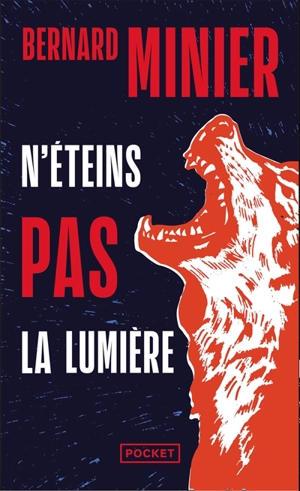 BERNARD MINIER

N'ÉTEINS
PAS
LA LUMIÈRE

POCKET